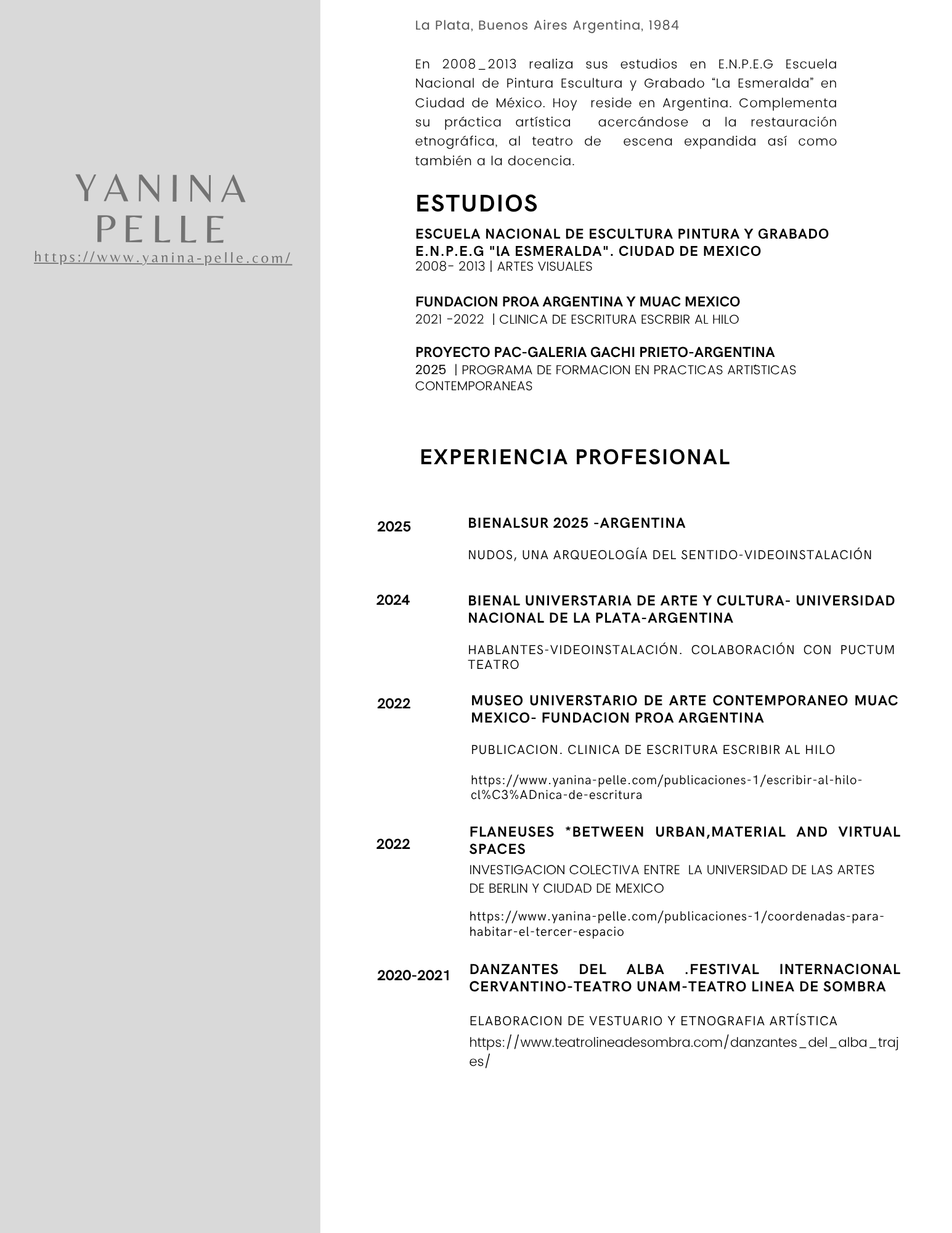 YANINA
PELLE
https://www.yanina-pelle.com/

La Plata, Buenos Aires Argentina, 1984

En 2008_2013 realiza sus estudios en E.N.P.E.G Escuela Nacional de Pintura Escultura y Grabado “La Esmeralda” en Ciudad de México. Hoy reside en Argentina. Complementa su práctica artística acercándose a la restauración etnográfica, al teatro de escena expandida así como también a la docencia.

ESTUDIOS

ESCUELA NACIONAL DE ESCULTURA PINTURA Y GRABADO E.N.P.E.G "lA ESMERALDA". CIUDAD DE MEXICO
2008- 2013 | ARTES VISUALES

FUNDACION PROA ARGENTINA Y MUAC MEXICO
2021 -2022 | CLINICA DE ESCRITURA ESCRBIR AL HILO

PROYECTO PAC-GALERIA GACHI PRIETO-ARGENTINA
2025 | PROGRAMA DE FORMACION EN PRACTICAS ARTISTICAS CONTEMPORANEAS

EXPERIENCIA PROFESIONAL

2025
BIENALSUR 2025 -ARGENTINA
NUDOS, UNA ARQUEOLOGÍA DEL SENTIDO-VIDEOINSTALACIÓN

2024
BIENAL UNIVERSTARIA DE ARTE Y CULTURA- UNIVERSIDAD NACIONAL DE LA PLATA-ARGENTINA
HABLANTES-VIDEOINSTALACIÓN. COLABORACIÓN CON PUCTUM TEATRO

2022
MUSEO UNIVERSTARIO DE ARTE CONTEMPORANEO MUAC MEXICO- FUNDACION PROA ARGENTINA
PUBLICACION. CLINICA DE ESCRITURA ESCRIBIR AL HILO
https://www.yanina-pelle.com/publicaciones-1/escribir-al-hilo-cl%C3%ADnica-de-escritura

2022
FLANEUSES *BETWEEN URBAN,MATERIAL AND VIRTUAL SPACES
INVESTIGACION COLECTIVA ENTRE LA UNIVERSIDAD DE LAS ARTES DE BERLIN Y CIUDAD DE MEXICO
https://www.yanina-pelle.com/publicaciones-1/coordenadas-para-habitar-el-tercer-espacio

2020-2021
DANZANTES DEL ALBA .FESTIVAL INTERNACIONAL CERVANTINO-TEATRO UNAM-TEATRO LINEA DE SOMBRA
ELABORACION DE VESTUARIO Y ETNOGRAFIA ARTÍSTICA
https://www.teatrolineadesombra.com/danzantes_del_alba_trajes/